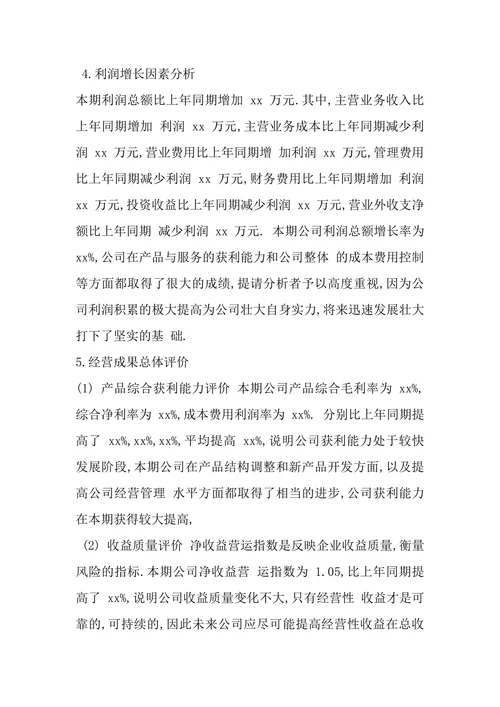 4.利润增长因素分析

本期利润总额比上年同期增加 xx 万元.其中,主营业务收入比上年同期增加 利润 xx 万元,主营业务成本比上年同期减少利润 xx 万元,营业费用比上年同期增 加利润 xx 万元,管理费用比上年同期减少利润 xx 万元,财务费用比上年同期增加 利润 xx 万元,投资收益比上年同期减少利润 xx 万元,营业外收支净额比上年同期 减少利润 xx 万元. 本期公司利润总额增长率为 xx%,公司在产品与服务的获利能力和公司整体 的成本费用控制等方面都取得了很大的成绩,提请分析者予以高度重视,因为公司利润积累的极大提高为公司壮大自身实力,将来迅速发展壮大打下了坚实的基 础.

5.经营成果总体评价

(1) 产品综合获利能力评价 本期公司产品综合毛利率为 xx%,综合净利率为 xx%,成本费用利润率为 xx%. 分别比上年同期提高了 xx%,xx%,xx%,平均提高 xx%,说明公司获利能力处于较快发展阶段,本期公司在产品结构调整和新产品开发方面,以及提高公司经营管理 水平方面都取得了相当的进步,公司获利能力在本期获得较大提高,

(2) 收益质量评价 净收益营运指数是反映企业收益质量,衡量风险的指标.本期公司净收益营 运指数为 1.05,比上年同期提高了 xx%,说明公司收益质量变化不大,只有经营性 收益才是可靠的,可持续的,因此未来公司应尽可能提高经营性收益在总收